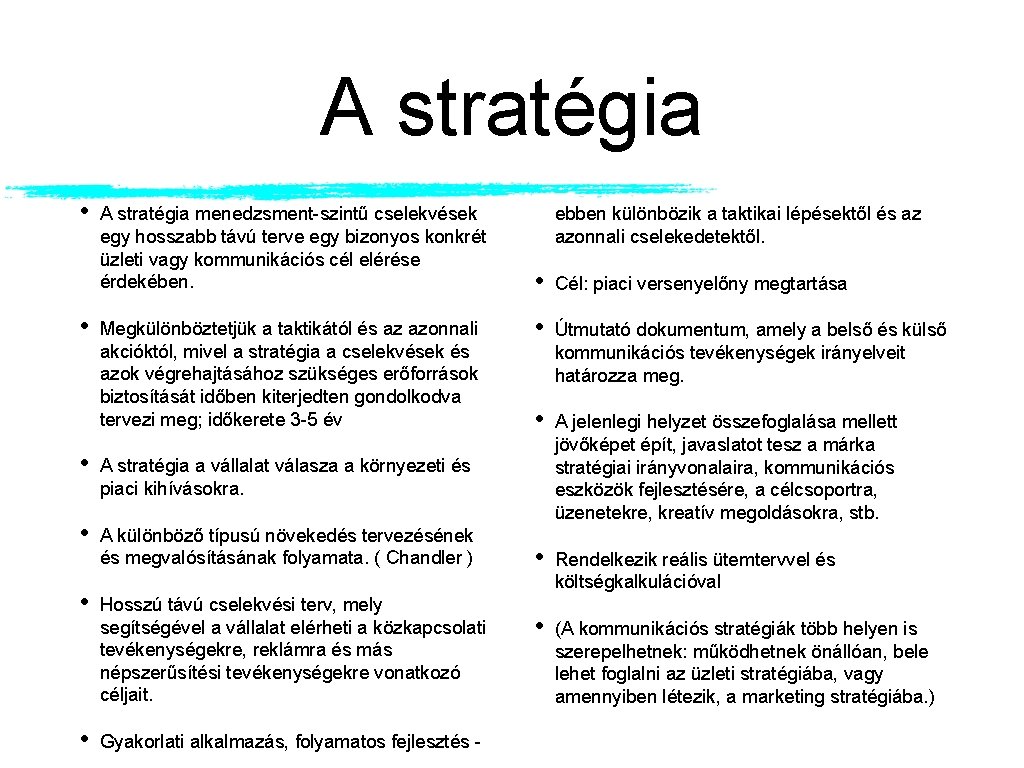 A stratégia

• A stratégia menedzsment-szintű cselekvések egy hosszabb távú terve egy bizonyos konkrét üzleti vagy kommunikációs cél elérése érdekében.

• Megkülönböztetjük a taktikától és az azonnali akcióktól, mivel a stratégia a cselekvések és azok végrehajtásához szükséges erőforrások biztosítását időben kiterjedten gondolkodva tervezi meg; időkerete 3-5 év

• A stratégia a vállalat válasza a környezeti és piaci kihívásokra.

• A különböző típusú növekedés tervezésének és megvalósításának folyamata. ( Chandler )

• Hosszú távú cselekvési terv, mely segítségével a vállalat elérheti a közkapcsolati tevékenységekre, reklámra és más népszerűsítési tevékenységekre vonatkozó céljait.

• Gyakorlati alkalmazás, folyamatos fejlesztés - ebben különbözik a taktikai lépésektől és az azonnali cselekedetektől.

• Cél: piaci versenyelőny megtartása

• Útmutató dokumentum, amely a belső és külső kommunikációs tevékenységek irányelveit határozza meg.

• A jelenlegi helyzet összefoglalása mellett jövőképet épít, javaslatot tesz a márka stratégiai irányvonalaira, kommunikációs eszközök fejlesztésére, a célcsoportra, üzenetekre, kreatív megoldásokra, stb.

• Rendelkezik reális ütemtervvel és költségkalkulációval

• (A kommunikációs stratégiák több helyen is szerepelhetnek: működhetnek önállóan, bele lehet foglalni az üzleti stratégiába, vagy amennyiben létezik, a marketing stratégiába.)